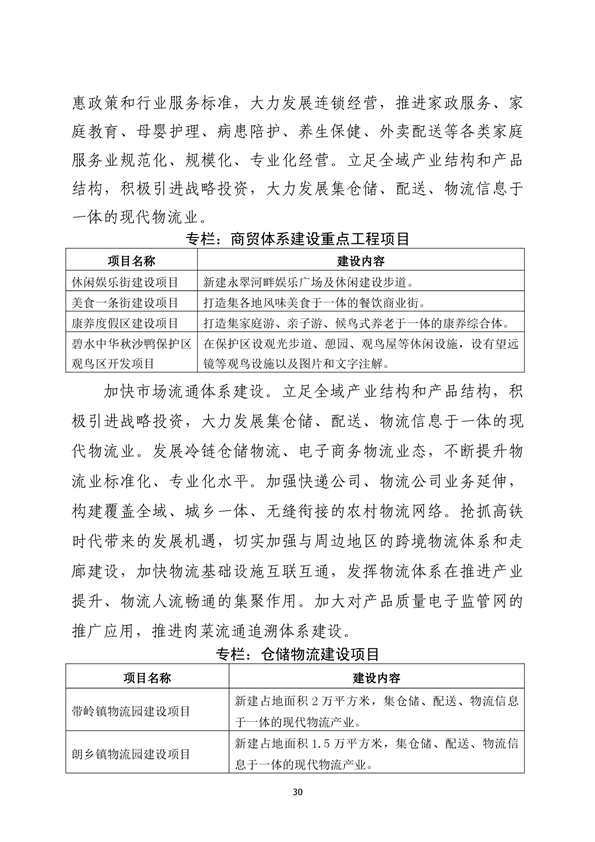 惠政策和行业服务标准，大力发展连锁经营，推进家政服务、家庭教育、母婴护理、病患陪护、养生保健、外卖配送等各类家庭服务业规范化、规模化、专业化经营。立足全域产业结构和产品结构，积极引进战略投资，大力发展集仓储、配送、物流信息于一体的现代物流业。

专栏：商贸体系建设重点工程项目

| 项目名称 | 建设内容 |
|---|---|
| 休闲娱乐街建设项目 | 新建永翠河畔娱乐广场及休闲建设步道。 |
| 美食一条街建设项目 | 打造集各地风味美食于一体的餐饮商业街。 |
| 康养度假区建设项目 | 打造集家庭游、亲子游、候鸟式养老于一体的康养综合体。 |
| 碧水中华秋沙鸭保护区观鸟区开发项目 | 在保护区设观光步道、憩园、观鸟屋等休闲设施，设有望远镜等观鸟设施以及图片和文字注解。 |

加快市场流通体系建设。立足全域产业结构和产品结构，积极引进战略投资，大力发展集仓储、配送、物流信息于一体的现代物流业。发展冷链仓储物流、电子商务物流业态，不断提升物流业标准化、专业化水平。加强快递公司、物流公司业务延伸，构建覆盖全域、城乡一体、无缝衔接的农村物流网络。抢抓高铁时代带来的发展机遇，切实加强与周边地区的跨境物流体系和走廊建设，加快物流基础设施互联互通，发挥物流体系在推进产业提升、物流人流畅通的集聚作用。加大对产品质量电子监管网的推广应用，推进肉菜流通追溯体系建设。

专栏：仓储物流建设项目

| 项目名称 | 建设内容 |
|---|---|
| 带岭镇物流园建设项目 | 新建占地面积 2 万平方米，集仓储、配送、物流信息于一体的现代物流产业。 |
| 朗乡镇物流园建设项目 | 新建占地面积 1.5 万平方米，集仓储、配送、物流信息于一体的现代物流产业。 |

30